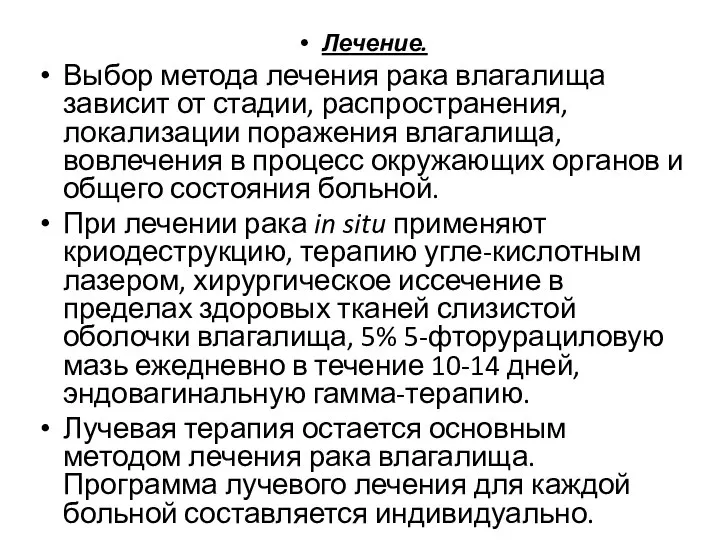 • Лечение.

• Выбор метода лечения рака влагалища зависит от стадии, распространения, локализации поражения влагалища, вовлечения в процесс окружающих органов и общего состояния больной.

• При лечении рака in situ применяют криодеструкцию, терапию угле-кислотным лазером, хирургическое иссечение в пределах здоровых тканей слизистой оболочки влагалища, 5% 5-фторурациловую мазь ежедневно в течение 10-14 дней, эндовагинальную гамма-терапию.

• Лучевая терапия остается основным методом лечения рака влагалища. Программа лучевого лечения для каждой больной составляется индивидуально.